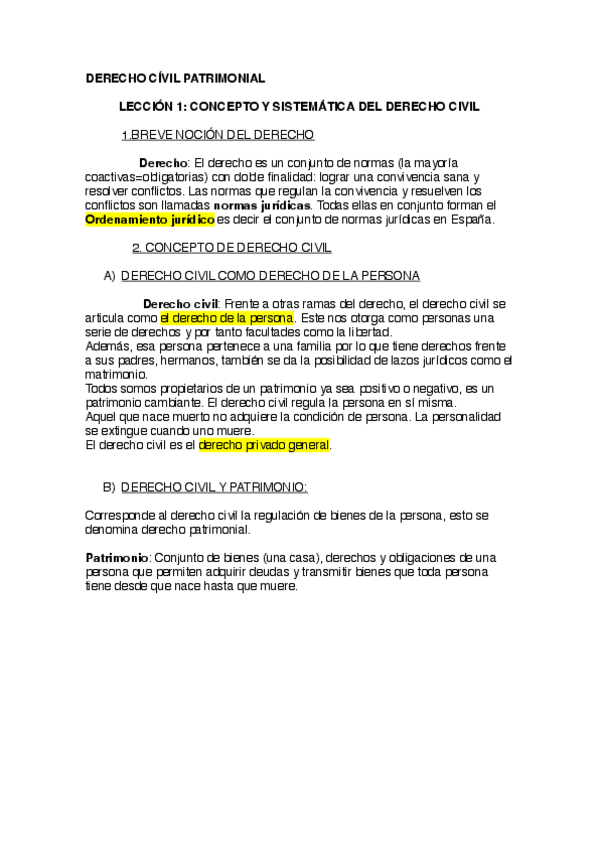 DERECHO CÍVIL PATRIMONIAL

LECCIÓN 1: CONCEPTO Y SISTEMÁTICA DEL DERECHO CIVIL

1.BREVE NOCIÓN DEL DERECHO

Derecho: El derecho es un conjunto de normas (la mayoría coactivas=obligatorias) con doble finalidad: lograr una convivencia sana y resolver conflictos. Las normas que regulan la convivencia y resuelven los conflictos son llamadas normas jurídicas. Todas ellas en conjunto forman el Ordenamiento jurídico es decir el conjunto de normas jurídicas en España.

2. CONCEPTO DE DERECHO CIVIL

A) DERECHO CIVIL COMO DERECHO DE LA PERSONA

Derecho civil: Frente a otras ramas del derecho, el derecho civil se articula como el derecho de la persona. Este nos otorga como personas una serie de derechos y por tanto facultades como la libertad.
Además, esa persona pertenece a una familia por lo que tiene derechos frente a sus padres, hermanos, también se da la posibilidad de lazos jurídicos como el matrimonio.
Todos somos propietarios de un patrimonio ya sea positivo o negativo, es un patrimonio cambiante. El derecho civil regula la persona en sí misma.
Aquel que nace muerto no adquiere la condición de persona. La personalidad se extingue cuando uno muere.
El derecho civil es el derecho privado general.

B) DERECHO CIVIL Y PATRIMONIO:

Corresponde al derecho civil la regulación de bienes de la persona, esto se denomina derecho patrimonial.

Patrimonio: Conjunto de bienes (una casa), derechos y obligaciones de una persona que permiten adquirir deudas y transmitir bienes que toda persona tiene desde que nace hasta que muere.